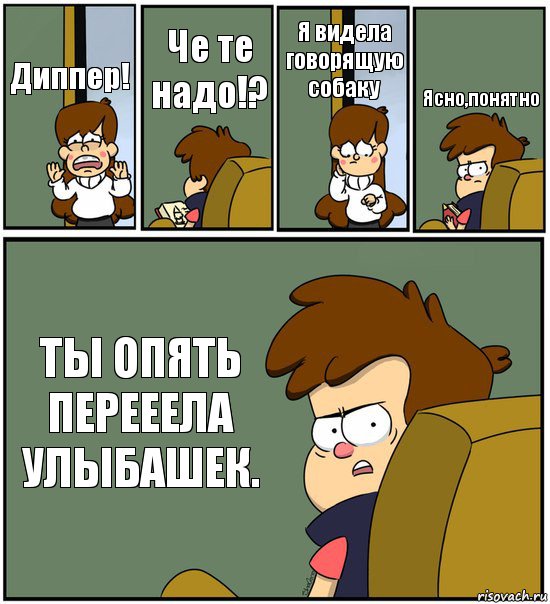 Диппер!

Че те надо!?

Я видела говорящую собаку

Ясно,понятно

ТЫ ОПЯТЬ ПЕРЕЕЕЛА УЛЫБАШЕК.

risovach.ru